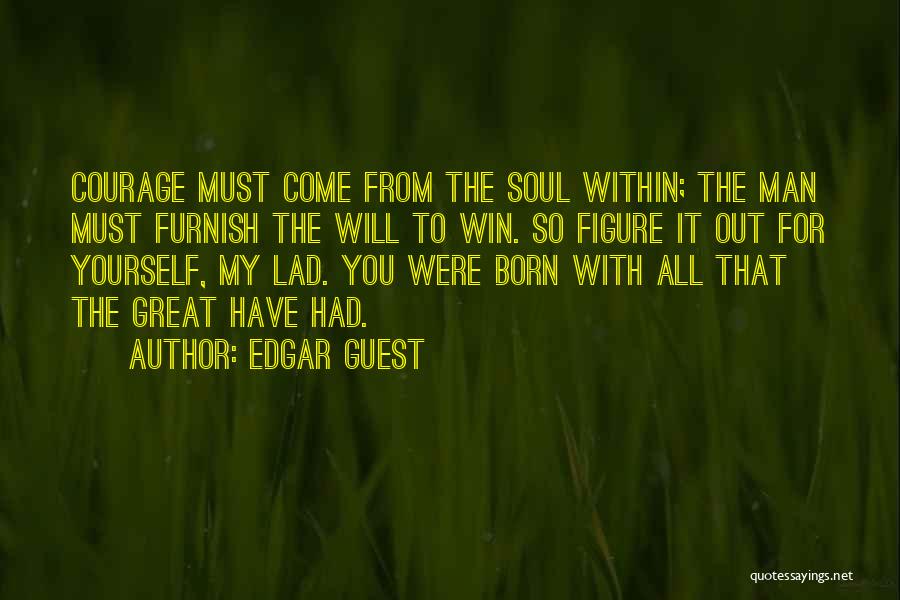 COURAGE MUST COME FROM THE SOUL WITHIN; THE MAN MUST FURNISH THE WILL TO WIN. SO FIGURE IT OUT FOR YOURSELF, MY LAD. YOU WERE BORN WITH ALL THAT THE GREAT HAVE HAD.

AUTHOR: EDGAR GUEST

quotessayings.net